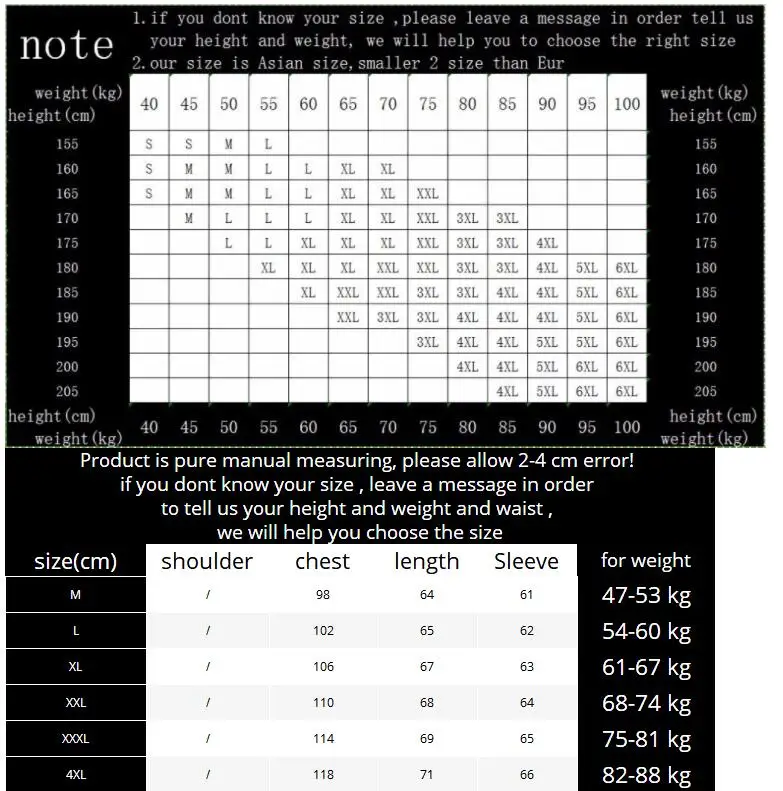 note

1.if you dont know your size ,please leave a message in order tell us your height and weight, we will help you to choose the right size
2.our size is Asian size,smaller 2 size than Eur

| weight(kg) height(cm) | 40 | 45 | 50 | 55 | 60 | 65 | 70 | 75 | 80 | 85 | 90 | 95 | 100 | weight(kg) height(cm) |
|---|---|---|---|---|---|---|---|---|---|---|---|---|---|---|
| 155 | S | S | M | L | | | | | | | | | | 155 |
| 160 | S | M | M | L | L | XL | XL | | | | | | | 160 |
| 165 | S | M | M | L | L | XL | XL | XXL | | | | | | 165 |
| 170 | | M | L | L | L | XL | XL | XXL | 3XL | 3XL | | | | 170 |
| 175 | | | L | L | XL | XL | XL | XXL | 3XL | 3XL | 4XL | | | 175 |
| 180 | | | | XL | XL | XL | XXL | XXL | 3XL | 3XL | 4XL | 5XL | 6XL | 180 |
| 185 | | | | | XL | XXL | XXL | 3XL | 3XL | 4XL | 4XL | 5XL | 6XL | 185 |
| 190 | | | | | | XXL | 3XL | 3XL | 4XL | 4XL | 4XL | 5XL | 6XL | 190 |
| 195 | | | | | | | | 3XL | 4XL | 4XL | 5XL | 5XL | 6XL | 195 |
| 200 | | | | | | | | | 4XL | 4XL | 5XL | 6XL | 6XL | 200 |
| 205 | | | | | | | | | | 4XL | 5XL | 6XL | 6XL | 205 |
| height(cm) weight(kg) | 40 | 45 | 50 | 55 | 60 | 65 | 70 | 75 | 80 | 85 | 90 | 95 | 100 | height(cm) weight(kg) |

Product is pure manual measuring, please allow 2-4 cm error!
if you dont know your size , leave a message in order to tell us your height and weight and waist ,
we will help you choose the size

| size(cm) | shoulder | chest | length | Sleeve | for weight |
|---|---|---|---|---|---|
| M | / | 98 | 64 | 61 | 47-53 kg |
| L | / | 102 | 65 | 62 | 54-60 kg |
| XL | / | 106 | 67 | 63 | 61-67 kg |
| XXL | / | 110 | 68 | 64 | 68-74 kg |
| XXXL | / | 114 | 69 | 65 | 75-81 kg |
| 4XL | / | 118 | 71 | 66 | 82-88 kg |